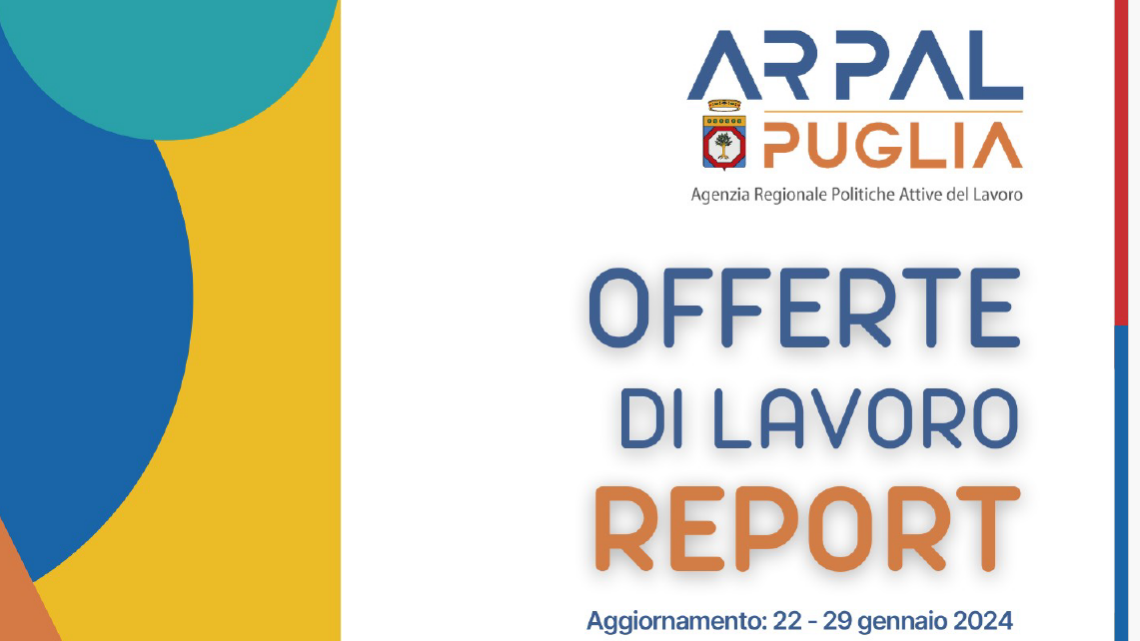 ARPAL
PUGLIA
Agenzia Regionale Politiche Attive del Lavoro

OFFERTE
DI LAVORO
REPORT

Aggiornamento: 22 - 29 gennaio 2024